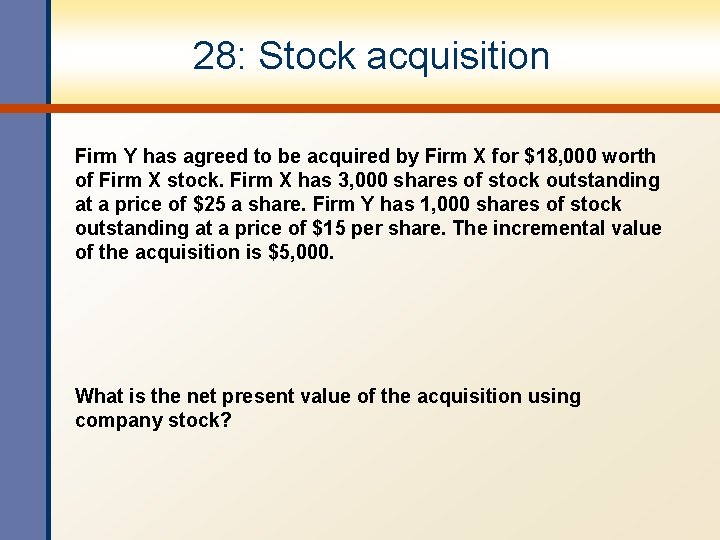 28: Stock acquisition

Firm Y has agreed to be acquired by Firm X for \$18,000 worth of Firm X stock. Firm X has 3,000 shares of stock outstanding at a price of \$25 a share. Firm Y has 1,000 shares of stock outstanding at a price of \$15 per share. The incremental value of the acquisition is \$5,000.

What is the net present value of the acquisition using company stock?